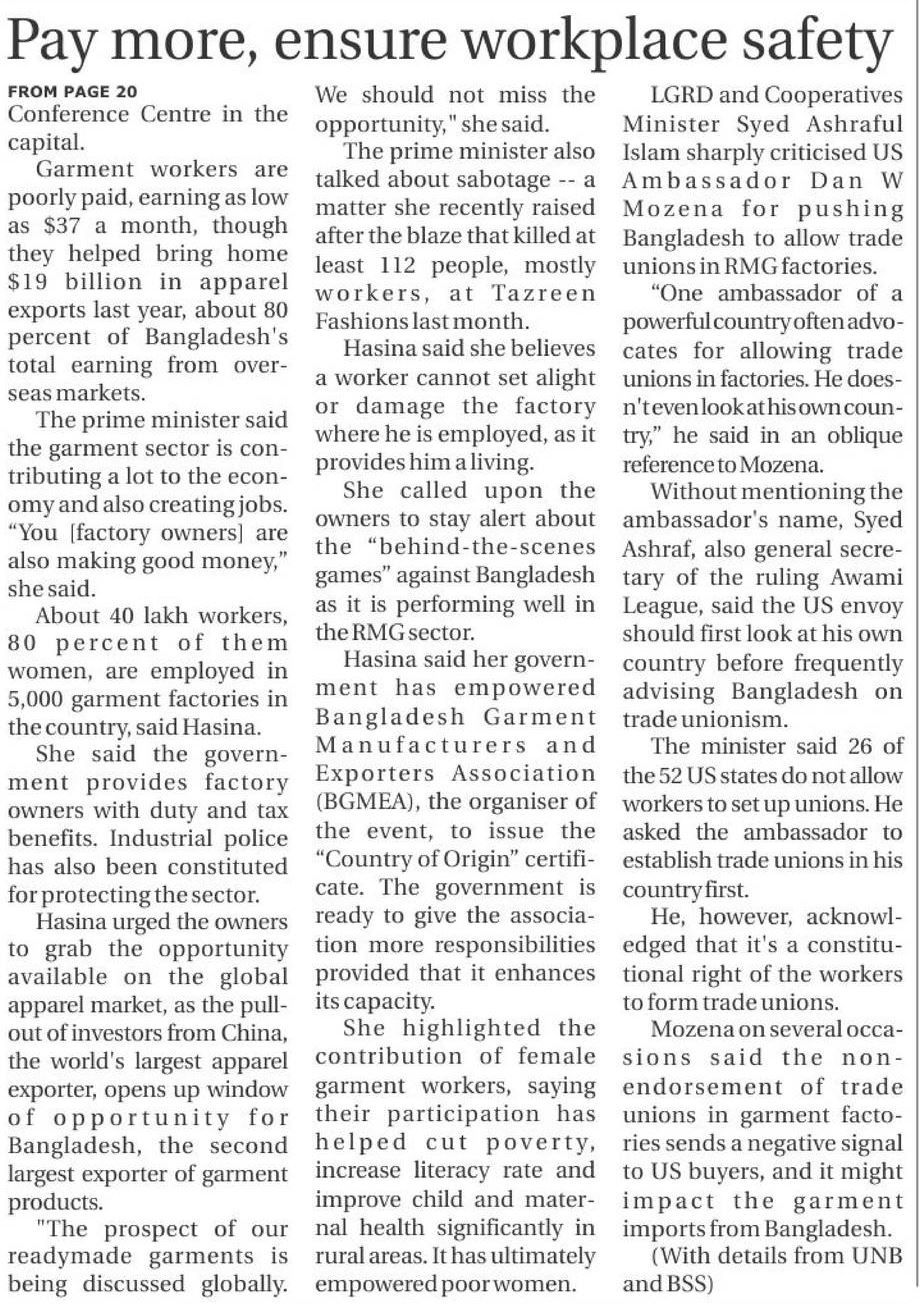 Pay more, ensure workplace safety

FROM PAGE 20
Conference Centre in the capital.

Garment workers are poorly paid, earning as low as $37 a month, though they helped bring home $19 billion in apparel exports last year, about 80 percent of Bangladesh's total earning from overseas markets.

The prime minister said the garment sector is contributing a lot to the economy and also creating jobs. "You [factory owners] are also making good money," she said.

About 40 lakh workers, 80 percent of them women, are employed in 5,000 garment factories in the country, said Hasina.

She said the government provides factory owners with duty and tax benefits. Industrial police has also been constituted for protecting the sector.

Hasina urged the owners to grab the opportunity available on the global apparel market, as the pullout of investors from China, the world's largest apparel exporter, opens up window of opportunity for Bangladesh, the second largest exporter of garment products.

"The prospect of our readymade garments is being discussed globally. We should not miss the opportunity," she said.

The prime minister also talked about sabotage -- a matter she recently raised after the blaze that killed at least 112 people, mostly workers, at Tazreen Fashions last month.

Hasina said she believes a worker cannot set alight or damage the factory where he is employed, as it provides him a living.

She called upon the owners to stay alert about the "behind-the-scenes games" against Bangladesh as it is performing well in the RMG sector.

Hasina said her government has empowered Bangladesh Garment Manufacturers and Exporters Association (BGMEA), the organiser of the event, to issue the "Country of Origin" certificate. The government is ready to give the association more responsibilities provided that it enhances its capacity.

She highlighted the contribution of female garment workers, saying their participation has helped cut poverty, increase literacy rate and improve child and maternal health significantly in rural areas. It has ultimately empowered poor women.

LGRD and Cooperatives Minister Syed Ashraful Islam sharply criticised US Ambassador Dan W Mozena for pushing Bangladesh to allow trade unions in RMG factories.

"One ambassador of a powerful country often advocates for allowing trade unions in factories. He doesn't even look at his own country," he said in an oblique reference to Mozena.

Without mentioning the ambassador's name, Syed Ashraf, also general secretary of the ruling Awami League, said the US envoy should first look at his own country before frequently advising Bangladesh on trade unionism.

The minister said 26 of the 52 US states do not allow workers to set up unions. He asked the ambassador to establish trade unions in his country first.

He, however, acknowledged that it's a constitutional right of the workers to form trade unions.

Mozena on several occasions said the non-endorsement of trade unions in garment factories sends a negative signal to US buyers, and it might impact the garment imports from Bangladesh.

(With details from UNB and BSS)